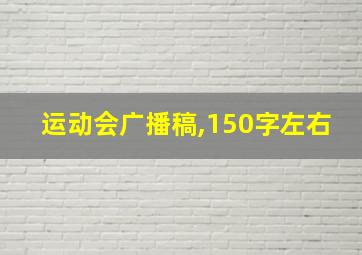 运动会广播稿,150字左右